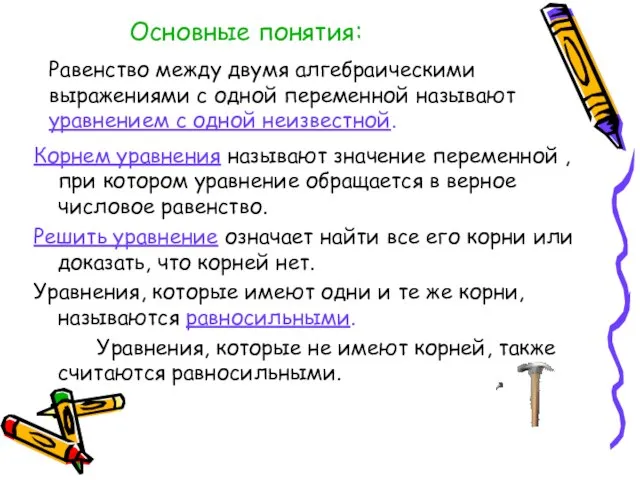 Основные понятия:

Равенство между двумя алгебраическими выражениями с одной переменной называют уравнением с одной неизвестной.

Корнем уравнения называют значение переменной , при котором уравнение обращается в верное числовое равенство.

Решить уравнение означает найти все его корни или доказать, что корней нет.

Уравнения, которые имеют одни и те же корни, называются равносильными.

Уравнения, которые не имеют корней, также считаются равносильными.